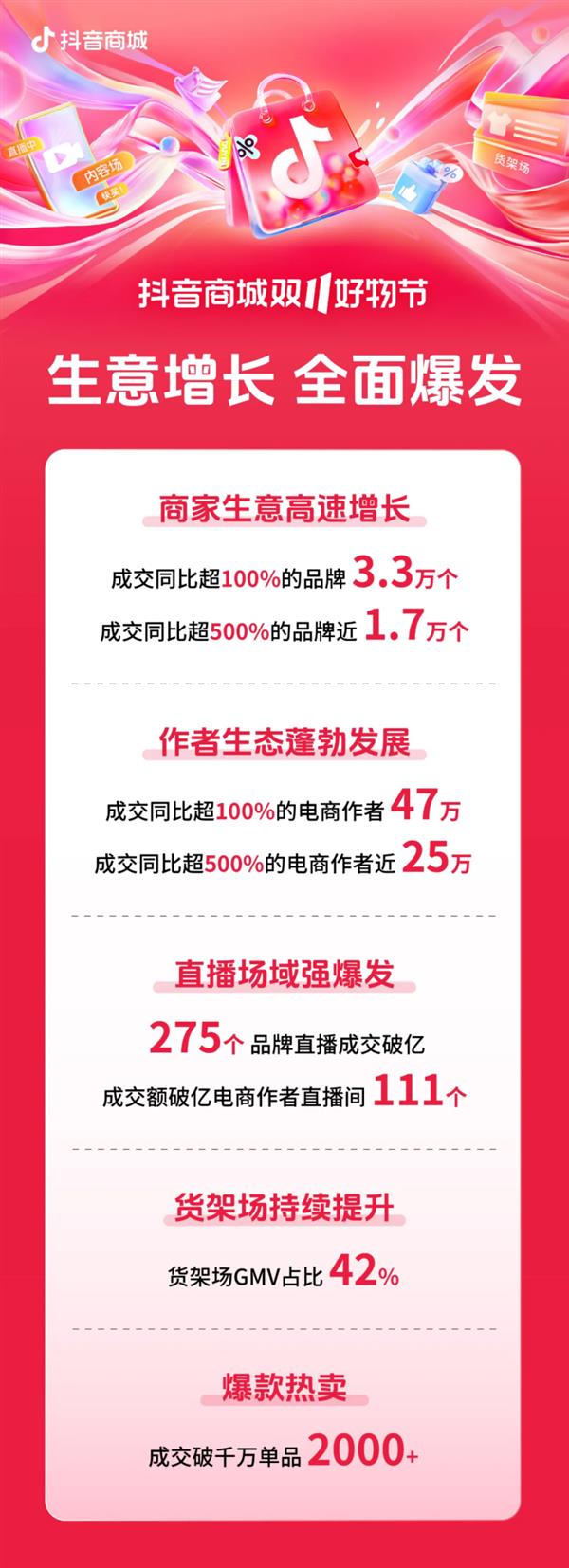 抖音商城

直播中
内容场
快买!
%
%
货架场

抖音商城双11好物节

生意增长 全面爆发

商家生意高速增长

成交同比超100%的品牌 3.3万个

成交同比超500%的品牌近 1.7万个

作者生态蓬勃发展

成交同比超100%的电商作者 47万

成交同比超500%的电商作者近 25万

直播场域强爆发

275个 品牌直播成交破亿

成交额破亿电商作者直播间 111个

货架场持续提升

货架场GMV占比 42%

爆款热卖

成交破千万单品 2000+